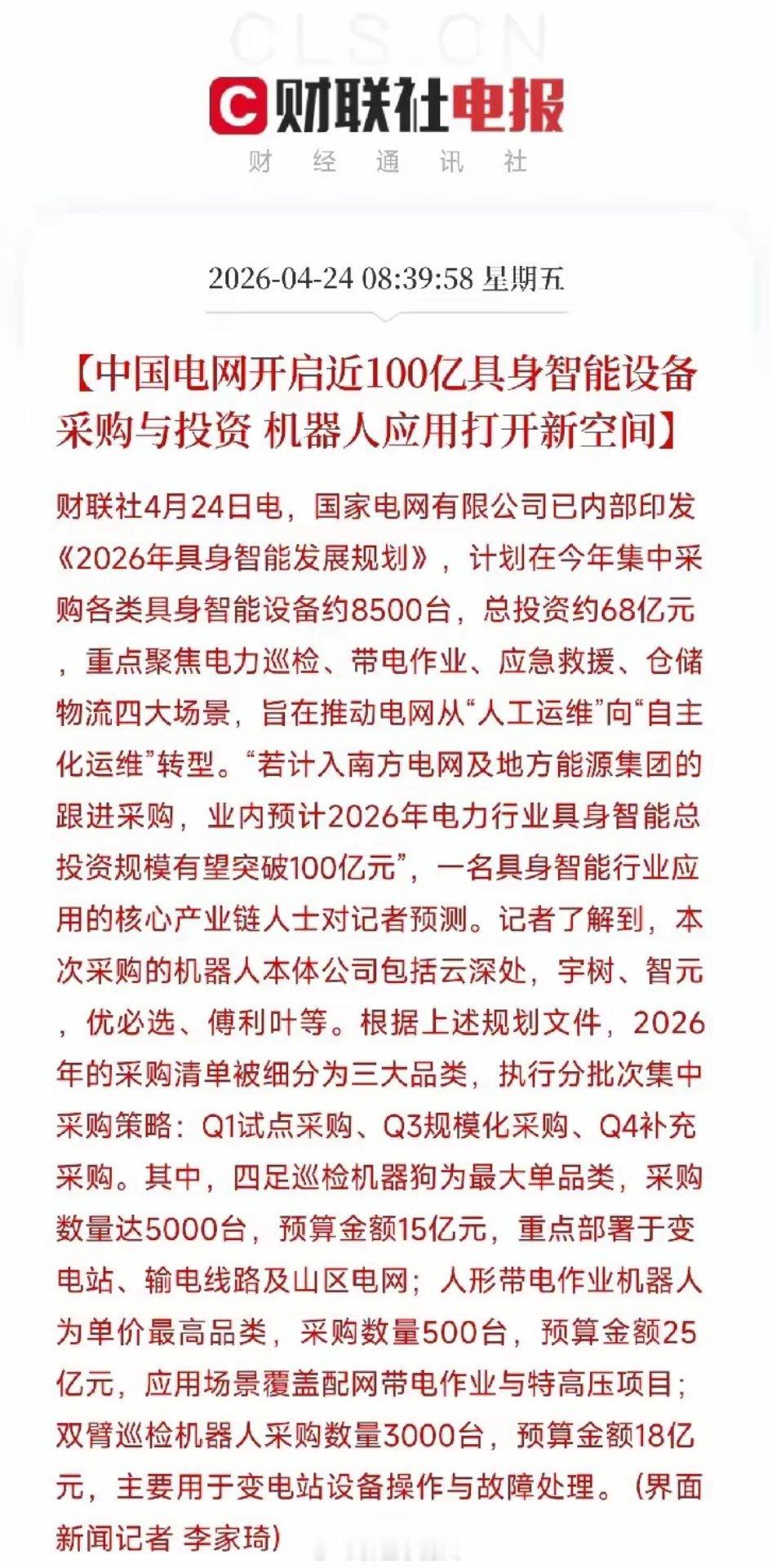 CLS.CN

财联社电报

财经通讯社

2026-04-24 08:39:58 星期五

【中国电网开启近100亿具身智能设备采购与投资 机器人应用打开新空间】

财联社4月24日电，国家电网有限公司已内部印发《2026年具身智能发展规划》，计划在今年集中采购各类具身智能设备约8500台，总投资约68亿元，重点聚焦电力巡检、带电作业、应急救援、仓储物流四大场景，旨在推动电网从“人工运维”向“自主化运维”转型。“若计入南方电网及地方能源集团的跟进采购，业内预计2026年电力行业具身智能总投资规模有望突破100亿元”，一名具身智能行业应用的核心产业链人士对记者预测。记者了解到，本次采购的机器人本体公司包括云深处，宇树、智元，优必选、傅利叶等。根据上述规划文件，2026年的采购清单被细分为三大品类，执行分批次集中采购策略：Q1试点采购、Q3规模化采购、Q4补充采购。其中，四足巡检机器狗为最大单品类，采购数量达5000台，预算金额15亿元，重点部署于变电站、输电线路及山区电网；人形带电作业机器人为单价最高品类，采购数量500台，预算金额25亿元，应用场景覆盖配网带电作业与特高压项目；双臂巡检机器人采购数量3000台，预算金额18亿元，主要用于变电站设备操作与故障处理。（界面新闻记者 李家琦）